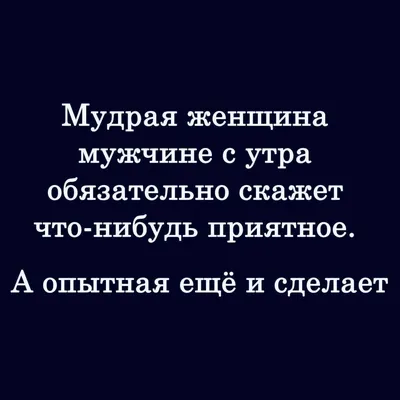 Мудрая женщина мужчине с утра обязательно скажет что-нибудь приятное.

А опытная ещё и сделает